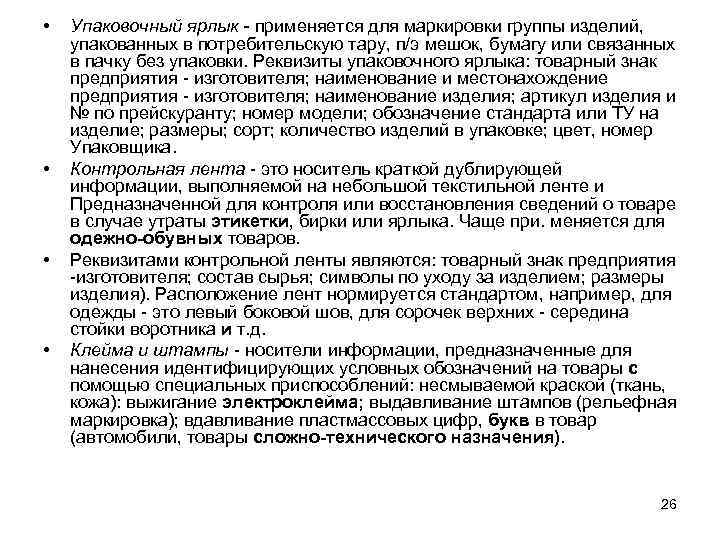 • Упаковочный ярлык - применяется для маркировки группы изделий, упакованных в потребительскую тару, п/э мешок, бумагу или связанных в пачку без упаковки. Реквизиты упаковочного ярлыка: товарный знак предприятия - изготовителя; наименование и местонахождение предприятия - изготовителя; наименование изделия; артикул изделия и № по прейскуранту; номер модели; обозначение стандарта или ТУ на изделие; размеры; сорт; количество изделий в упаковке; цвет, номер Упаковщика.

• Контрольная лента - это носитель краткой дублирующей информации, выполняемой на небольшой текстильной ленте и Предназначенной для контроля или восстановления сведений о товаре в случае утраты этикетки, бирки или ярлыка. Чаще при. меняется для одежно-обувных товаров.

• Реквизитами контрольной ленты являются: товарный знак предприятия -изготовителя; состав сырья; символы по уходу за изделием; размеры изделия). Расположение лент нормируется стандартом, например, для одежды - это левый боковой шов, для сорочек верхних - середина стойки воротника и т.д.

• Клейма и штампы - носители информации, предназначенные для нанесения идентифицирующих условных обозначений на товары с помощью специальных приспособлений: несмываемой краской (ткань, кожа): выжигание электроклейма; выдавливание штампов (рельефная маркировка); вдавливание пластмассовых цифр, букв в товар (автомобили, товары сложно-технического назначения).

26